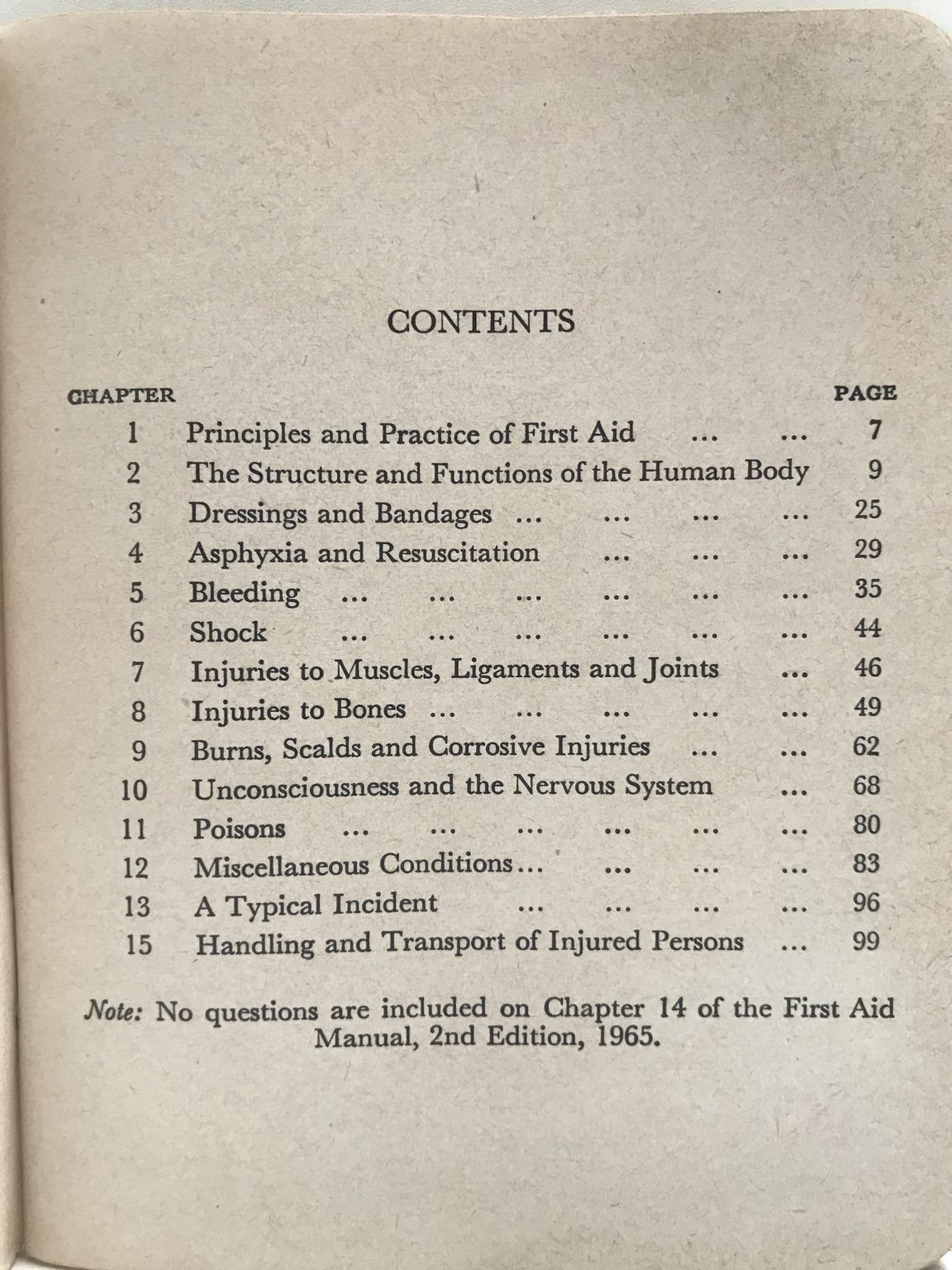 CONTENTS

| CHAPTER | | PAGE |
|---|---|---|
| 1 | Principles and Practice of First Aid ... ... | 7 |
| 2 | The Structure and Functions of the Human Body | 9 |
| 3 | Dressings and Bandages ... ... ... ... | 25 |
| 4 | Asphyxia and Resuscitation ... ... ... | 29 |
| 5 | Bleeding ... ... ... ... ... ... | 35 |
| 6 | Shock ... ... ... ... ... ... | 44 |
| 7 | Injuries to Muscles, Ligaments and Joints ... | 46 |
| 8 | Injuries to Bones ... ... ... ... ... | 49 |
| 9 | Burns, Scalds and Corrosive Injuries ... ... | 62 |
| 10 | Unconsciousness and the Nervous System ... | 68 |
| 11 | Poisons ... ... ... ... ... ... | 80 |
| 12 | Miscellaneous Conditions... ... ... ... | 83 |
| 13 | A Typical Incident ... ... ... ... | 96 |
| 15 | Handling and Transport of Injured Persons ... | 99 |

Note: No questions are included on Chapter 14 of the First Aid Manual, 2nd Edition, 1965.